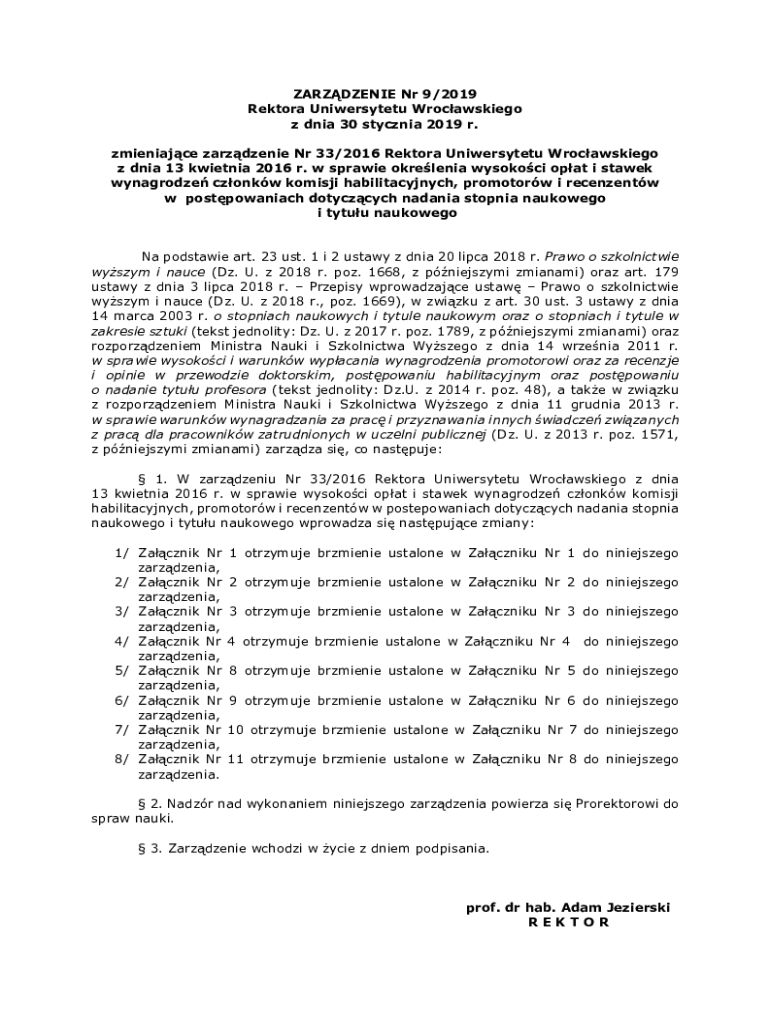 ZARZĄDZENIE Nr 9/2019
Rektora Uniwersytetu Wrocławskiego
z dnia 30 stycznia 2019 r.

zmieniające zarządzenie Nr 33/2016 Rektora Uniwersytetu Wrocławskiego z dnia 13 kwietnia 2016 r. w sprawie określenia wysokości opłat i stawek wynagrodzeń członków komisji habilitacyjnych, promotorów i recenzentów w postępowaniach dotyczących nadania stopnia naukowego i tytułu naukowego

Na podstawie art. 23 ust. 1 i 2 ustawy z dnia 20 lipca 2018 r. Prawo o szkolnictwie wyższym i nauce (Dz. U. z 2018 r. poz. 1668, z późniejszymi zmianami) oraz art. 179 ustawy z dnia 3 lipca 2018 r. – Przepisy wprowadzające ustawę – Prawo o szkolnictwie wyższym i nauce (Dz. U. z 2018 r., poz. 1669), w związku z art. 30 ust. 3 ustawy z dnia 14 marca 2003 r. o stopniach naukowych i tytule naukowym oraz o stopniach i tytule w zakresie sztuki (tekst jednolity: Dz. U. z 2017 r. poz. 1789, z późniejszymi zmianami) oraz rozporządzeniem Ministra Nauki i Szkolnictwa Wyższego z dnia 14 września 2011 r. w sprawie wysokości i warunków wypłacania wynagrodzenia promotorowi oraz za recenzje i opinie w przewodzie doktorskim, postępowaniu habilitacyjnym oraz postępowaniu o nadanie tytułu profesora (tekst jednolity: Dz.U. z 2014 r. poz. 48), a także w związku z rozporządzeniem Ministra Nauki i Szkolnictwa Wyższego z dnia 11 grudnia 2013 r. w sprawie warunków wynagradzania za pracę i przyznawania innych świadczeń związanych z pracą dla pracowników zatrudnionych w uczelni publicznej (Dz. U. z 2013 r. poz. 1571, z późniejszymi zmianami) zarządza się, co następuje:

§ 1. W zarządzeniu Nr 33/2016 Rektora Uniwersytetu Wrocławskiego z dnia 13 kwietnia 2016 r. w sprawie wysokości opłat i stawek wynagrodzeń członków komisji habilitacyjnych, promotorów i recenzentów w postepowaniach dotyczących nadania stopnia naukowego i tytułu naukowego wprowadza się następujące zmiany:

1/ Załącznik Nr 1 otrzymuje brzmienie ustalone w Załączniku Nr 1 do niniejszego zarządzenia,
2/ Załącznik Nr 2 otrzymuje brzmienie ustalone w Załączniku Nr 2 do niniejszego zarządzenia,
3/ Załącznik Nr 3 otrzymuje brzmienie ustalone w Załączniku Nr 3 do niniejszego zarządzenia,
4/ Załącznik Nr 4 otrzymuje brzmienie ustalone w Załączniku Nr 4 do niniejszego zarządzenia,
5/ Załącznik Nr 8 otrzymuje brzmienie ustalone w Załączniku Nr 5 do niniejszego zarządzenia,
6/ Załącznik Nr 9 otrzymuje brzmienie ustalone w Załączniku Nr 6 do niniejszego zarządzenia,
7/ Załącznik Nr 10 otrzymuje brzmienie ustalone w Załączniku Nr 7 do niniejszego zarządzenia,
8/ Załącznik Nr 11 otrzymuje brzmienie ustalone w Załączniku Nr 8 do niniejszego zarządzenia.

§ 2. Nadzór nad wykonaniem niniejszego zarządzenia powierza się Prorektorowi do spraw nauki.

§ 3. Zarządzenie wchodzi w życie z dniem podpisania.

prof. dr hab. Adam Jezierski
R E K T O R